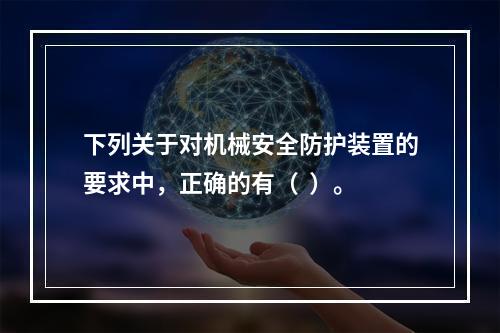 下列关于对机械安全防护装置的要求中，正确的有（ ）。